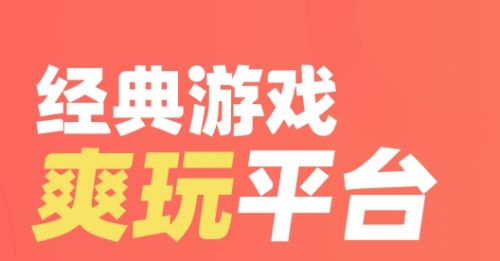 经典游戏
爽玩平台